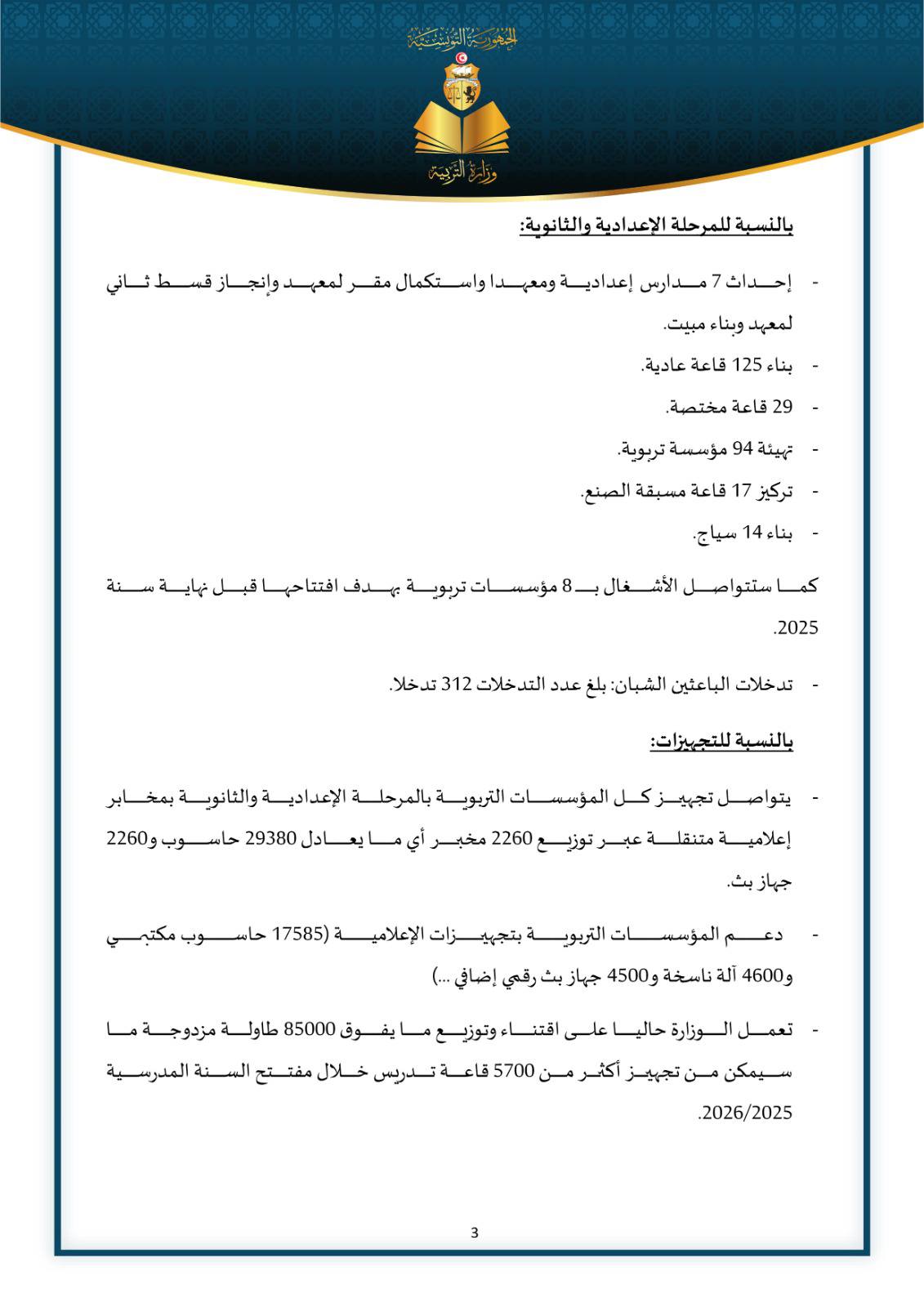 الجمهورية التونسية

وزارة التربية

بالنسبة للمرحلة الإعدادية والثانوية:

- إحداث 7 مدارس إعدادية ومعهدا واستكمال مقر لمعهد وإنجاز قسط ثاني لمعهد وبناء مبيت.

- بناء 125 قاعة عادية.

- 29 قاعة مختصة.

- تهيئة 94 مؤسسة تربوية.

- تركيز 17 قاعة مسبقة الصنع.

- بناء 14 سياج.

كما ستتواصل الأشغال بـ 8 مؤسسات تربوية بهدف افتتاحها قبل نهاية سنة 2025.

- تدخلات الباعثين الشبان: بلغ عدد التدخلات 312 تدخلا.

بالنسبة للتجهيزات:

- يتواصل تجهيز كل المؤسسات التربوية بالمرحلة الإعدادية والثانوية بمخابر إعلامية متنقلة عبر توزيع 2260 مخبر أي ما يعادل 29380 حاسوب و2260 جهاز بث.

- دعم المؤسسات التربوية بتجهيزات الإعلامية (17585 حاسوب مكتبي و4600 آلة ناسخة و4500 جهاز بث رقمي إضافي ...)

- تعمل الوزارة حاليا على اقتناء وتوزيع ما يفوق 85000 طاولة مزدوجة ما سيمكن من تجهيز أكثر من 5700 قاعة تدريس خلال مفتتح السنة المدرسية 2026/2025.

3